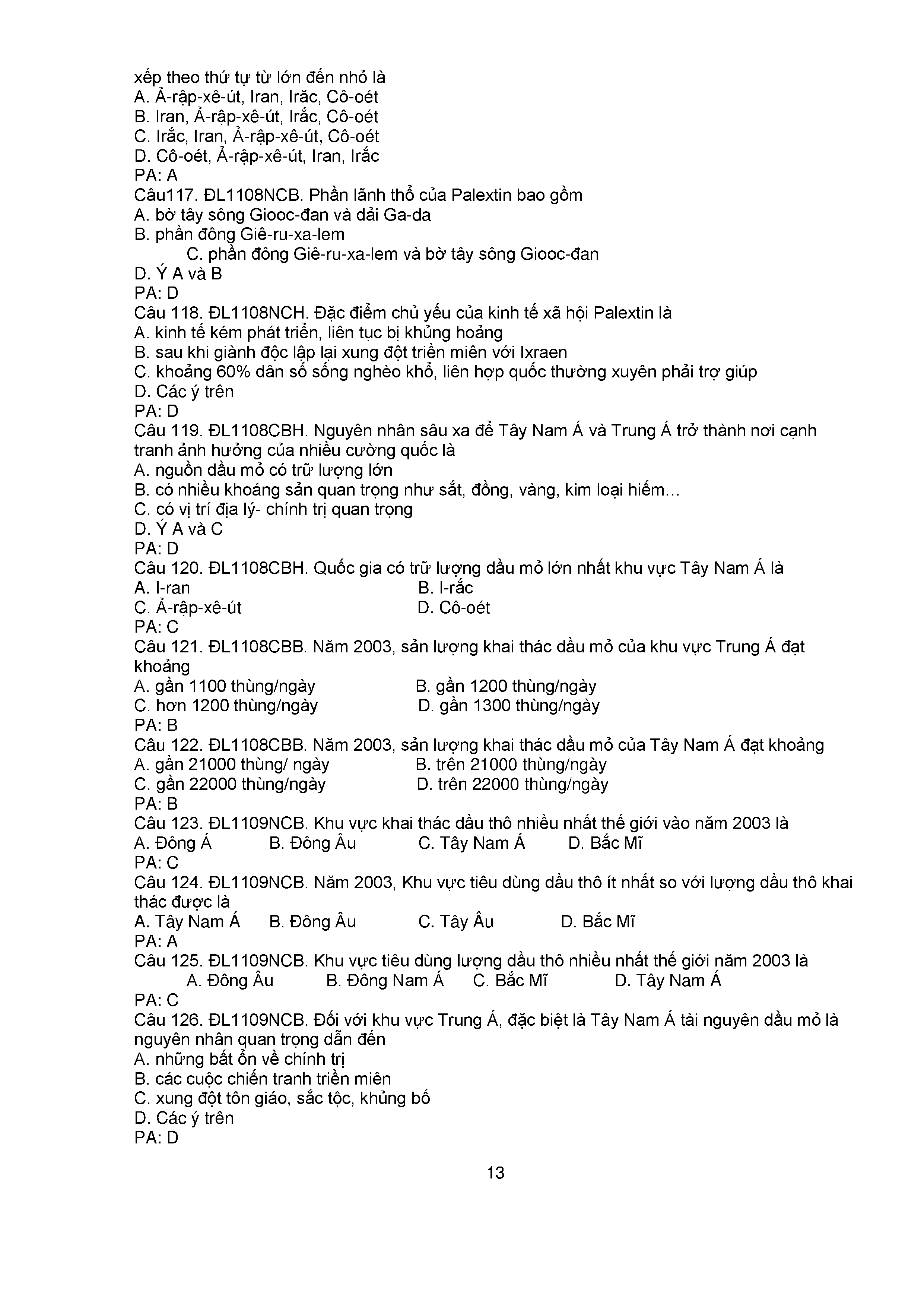 xếp theo thứ tự từ lớn đến nhỏ là
A. Ả-rập-xê-út, Iran, Irăc, Cô-oét
B. Iran, Ả-rập-xê-út, Irắc, Cô-oét
C. Irắc, Iran, Ả-rập-xê-út, Cô-oét
D. Cô-oét, Ả-rập-xê-út, Iran, Irắc
PA: A
Câu117. ĐL1108NCB. Phần lãnh thổ của Palextin bao gồm
A. bờ tây sông Giooc-đan và dải Ga-da
B. phần đông Giê-ru-xa-lem
C. phần đông Giê-ru-xa-lem và bờ tây sông Giooc-đan
D. Ý A và B
PA: D
Câu 118. ĐL1108NCH. Đặc điểm chủ yếu của kinh tế xã hội Palextin là
A. kinh tế kém phát triển, liên tục bị khủng hoảng
B. sau khi giành độc lập lại xung đột triền miên với Ixraen
C. khoảng 60% dân số sống nghèo khổ, liên hợp quốc thường xuyên phải trợ giúp
D. Các ý trên
PA: D
Câu 119. ĐL1108CBH. Nguyên nhân sâu xa để Tây Nam Á và Trung Á trở thành nơi cạnh tranh ảnh hưởng của nhiều cường quốc là
A. nguồn dầu mỏ có trữ lượng lớn
B. có nhiều khoáng sản quan trọng như sắt, đồng, vàng, kim loại hiếm…
C. có vị trí địa lý- chính trị quan trọng
D. Ý A và C
PA: D
Câu 120. ĐL1108CBH. Quốc gia có trữ lượng dầu mỏ lớn nhất khu vực Tây Nam Á là
A. I-ran
B. I-rắc
C. Ả-rập-xê-út
D. Cô-oét
PA: C
Câu 121. ĐL1108CBB. Năm 2003, sản lượng khai thác dầu mỏ của khu vực Trung Á đạt khoảng
A. gần 1100 thùng/ngày
B. gần 1200 thùng/ngày
C. hơn 1200 thùng/ngày
D. gần 1300 thùng/ngày
PA: B
Câu 122. ĐL1108CBB. Năm 2003, sản lượng khai thác dầu mỏ của Tây Nam Á đạt khoảng
A. gần 21000 thùng/ ngày
B. trên 21000 thùng/ngày
C. gần 22000 thùng/ngày
D. trên 22000 thùng/ngày
PA: B
Câu 123. ĐL1109NCB. Khu vực khai thác dầu thô nhiều nhất thế giới vào năm 2003 là
A. Đông Á B. Đông Âu C. Tây Nam Á D. Bắc Mĩ
PA: C
Câu 124. ĐL1109NCB. Năm 2003, Khu vực tiêu dùng dầu thô ít nhất so với lượng dầu thô khai thác được là
A. Tây Nam Á B. Đông Âu C. Tây Âu D. Bắc Mĩ
PA: A
Câu 125. ĐL1109NCB. Khu vực tiêu dùng lượng dầu thô nhiều nhất thế giới năm 2003 là
A. Đông Âu B. Đông Nam Á C. Bắc Mĩ D. Tây Nam Á
PA: C
Câu 126. ĐL1109NCB. Đối với khu vực Trung Á, đặc biệt là Tây Nam Á tài nguyên dầu mỏ là nguyên nhân quan trọng dẫn đến
A. những bất ổn về chính trị
B. các cuộc chiến tranh triền miên
C. xung đột tôn giáo, sắc tộc, khủng bố
D. Các ý trên
PA: D

13